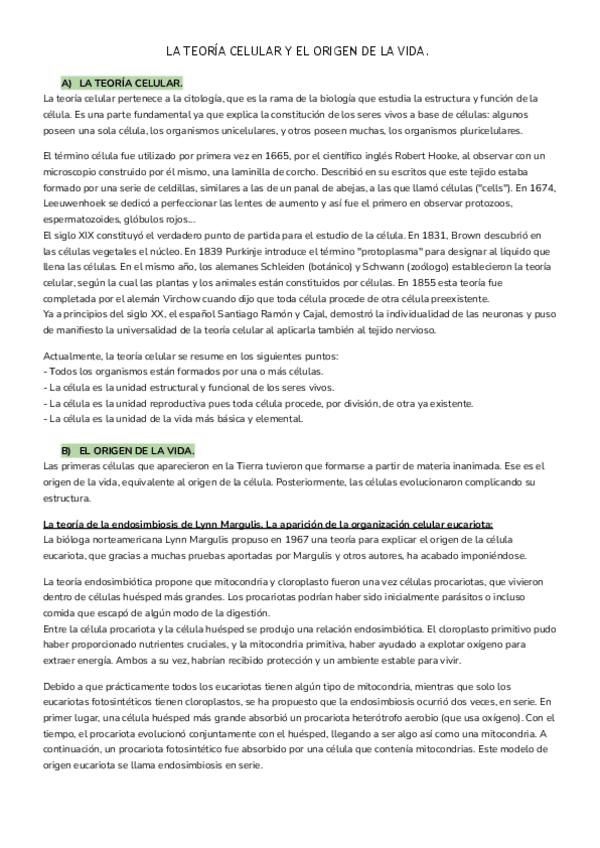 LA TEORÍA CELULAR Y EL ORIGEN DE LA VIDA.

A) LA TEORÍA CELULAR.

La teoría celular pertenece a la citología, que es la rama de la biología que estudia la estructura y función de la célula. Es una parte fundamental ya que explica la constitución de los seres vivos a base de células: algunos poseen una sola célula, los organismos unicelulares, y otros poseen muchas, los organismos pluricelulares.

El término célula fue utilizado por primera vez en 1665, por el científico inglés Robert Hooke, al observar con un microscopio construido por él mismo, una laminilla de corcho. Describió en su escritos que este tejido estaba formado por una serie de celdillas, similares a las de un panal de abejas, a las que llamó células ("cells"). En 1674, Leeuwenhoek se dedicó a perfeccionar las lentes de aumento y así fue el primero en observar protozoos, espermatozoides, glóbulos rojos...
El siglo XIX constituyó el verdadero punto de partida para el estudio de la célula. En 1831, Brown descubrió en las células vegetales el núcleo. En 1839 Purkinje introduce el término "protoplasma" para designar al líquido que llena las células. En el mismo año, los alemanes Schleiden (botánico) y Schwann (zoólogo) establecieron la teoría celular, según la cual las plantas y los animales están constituidos por células. En 1855 esta teoría fue completada por el alemán Virchow cuando dijo que toda célula procede de otra célula preexistente.
Ya a principios del siglo XX, el español Santiago Ramón y Cajal, demostró la individualidad de las neuronas y puso de manifiesto la universalidad de la teoría celular al aplicarla también al tejido nervioso.

Actualmente, la teoría celular se resume en los siguientes puntos:
- Todos los organismos están formados por una o más células.
- La célula es la unidad estructural y funcional de los seres vivos.
- La célula es la unidad reproductiva pues toda célula procede, por división, de otra ya existente.
- La célula es la unidad de la vida más básica y elemental.

B) EL ORIGEN DE LA VIDA.

Las primeras células que aparecieron en la Tierra tuvieron que formarse a partir de materia inanimada. Ese es el origen de la vida, equivalente al origen de la célula. Posteriormente, las células evolucionaron complicando su estructura.

La teoría de la endosimbiosis de Lynn Margulis. La aparición de la organización celular eucariota:
La bióloga norteamericana Lynn Margulis propuso en 1967 una teoría para explicar el origen de la célula eucariota, que gracias a muchas pruebas aportadas por Margulis y otros autores, ha acabado imponiéndose.

La teoría endosimbiótica propone que mitocondria y cloroplasto fueron una vez células procariotas, que vivieron dentro de células huésped más grandes. Los procariotas podrían haber sido inicialmente parásitos o incluso comida que escapó de algún modo de la digestión.
Entre la célula procariota y la célula huésped se produjo una relación endosimbiótica. El cloroplasto primitivo pudo haber proporcionado nutrientes cruciales, y la mitocondria primitiva, haber ayudado a explotar oxígeno para extraer energía. Ambos a su vez, habrían recibido protección y un ambiente estable para vivir.

Debido a que prácticamente todos los eucariotas tienen algún tipo de mitocondria, mientras que solo los eucariotas fotosintéticos tienen cloroplastos, se ha propuesto que la endosimbiosis ocurrió dos veces, en serie. En primer lugar, una célula huésped más grande absorbió un procariota heterótrofo aerobio (que usa oxígeno). Con el tiempo, el procariota evolucionó conjuntamente con el huésped, llegando a ser algo así como una mitocondria. A continuación, un procariota fotosintético fue absorbido por una célula que contenía mitocondrias. Este modelo de origen eucariota se llama endosimbiosis en serie.